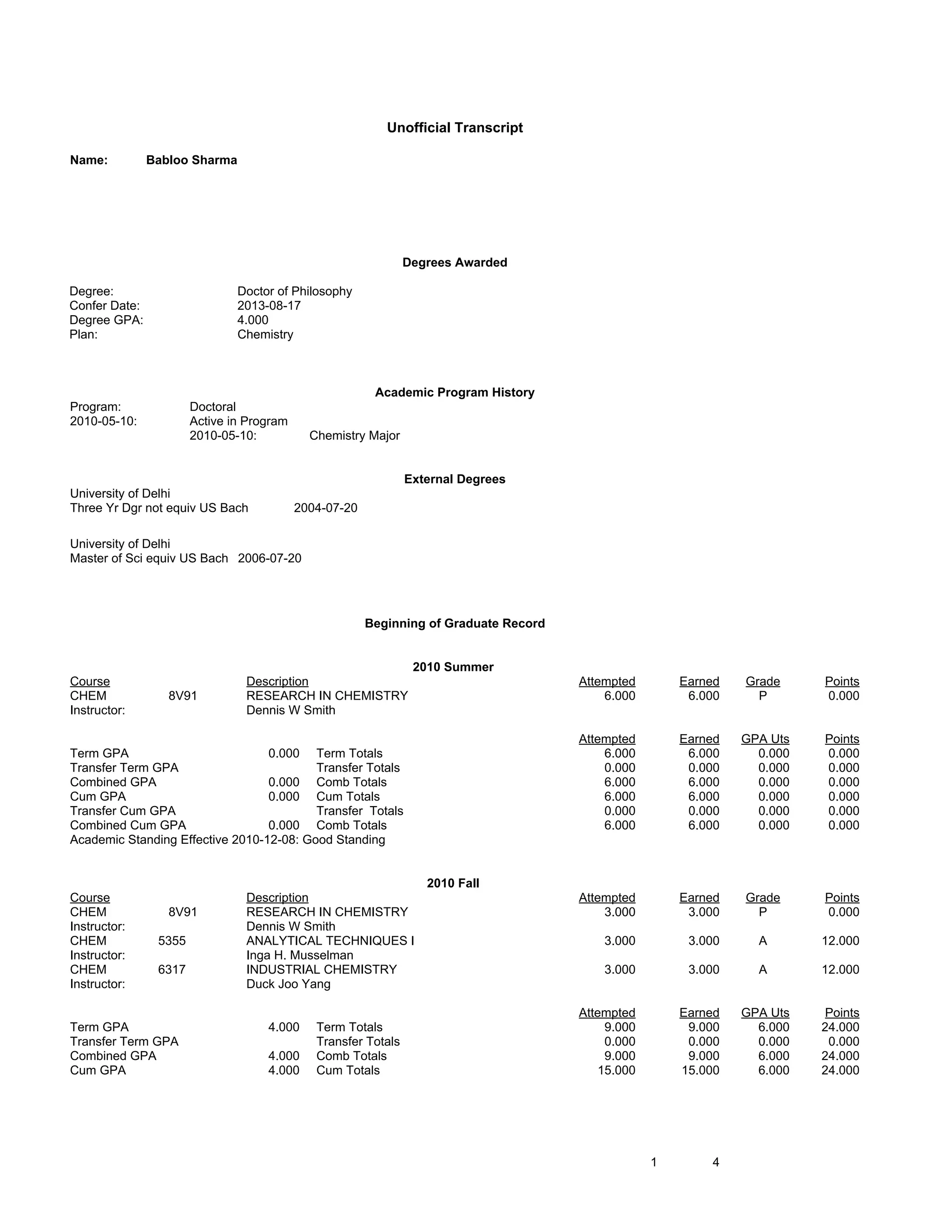 Unofficial Transcript

Name: Babloo Sharma

Degrees Awarded

Degree: Doctor of Philosophy
Confer Date: 2013-08-17
Degree GPA: 4.000
Plan: Chemistry

Academic Program History
Program: Doctoral
2010-05-10: Active in Program
2010-05-10: Chemistry Major

External Degrees
University of Delhi
Three Yr Dgr not equiv US Bach 2004-07-20

University of Delhi
Master of Sci equiv US Bach 2006-07-20

Beginning of Graduate Record

2010 Summer

| Course | | Description | Attempted | Earned | Grade | Points |
|---|---|---|---|---|---|---|
| CHEM | 8V91 | RESEARCH IN CHEMISTRY | 6.000 | 6.000 | P | 0.000 |
| Instructor: | | Dennis W Smith | | | | |

| | | | Attempted | Earned | GPA Uts | Points |
|---|---|---|---|---|---|---|
| Term GPA | 0.000 | Term Totals | 6.000 | 6.000 | 0.000 | 0.000 |
| Transfer Term GPA | | Transfer Totals | 0.000 | 0.000 | 0.000 | 0.000 |
| Combined GPA | 0.000 | Comb Totals | 6.000 | 6.000 | 0.000 | 0.000 |
| Cum GPA | 0.000 | Cum Totals | 6.000 | 6.000 | 0.000 | 0.000 |
| Transfer Cum GPA | | Transfer Totals | 0.000 | 0.000 | 0.000 | 0.000 |
| Combined Cum GPA | 0.000 | Comb Totals | 6.000 | 6.000 | 0.000 | 0.000 |

Academic Standing Effective 2010-12-08: Good Standing

2010 Fall

| Course | | Description | Attempted | Earned | Grade | Points |
|---|---|---|---|---|---|---|
| CHEM | 8V91 | RESEARCH IN CHEMISTRY | 3.000 | 3.000 | P | 0.000 |
| Instructor: | | Dennis W Smith | | | | |
| CHEM | 5355 | ANALYTICAL TECHNIQUES I | 3.000 | 3.000 | A | 12.000 |
| Instructor: | | Inga H. Musselman | | | | |
| CHEM | 6317 | INDUSTRIAL CHEMISTRY | 3.000 | 3.000 | A | 12.000 |
| Instructor: | | Duck Joo Yang | | | | |

| | | | Attempted | Earned | GPA Uts | Points |
|---|---|---|---|---|---|---|
| Term GPA | 4.000 | Term Totals | 9.000 | 9.000 | 6.000 | 24.000 |
| Transfer Term GPA | | Transfer Totals | 0.000 | 0.000 | 0.000 | 0.000 |
| Combined GPA | 4.000 | Comb Totals | 9.000 | 9.000 | 6.000 | 24.000 |
| Cum GPA | 4.000 | Cum Totals | 15.000 | 15.000 | 6.000 | 24.000 |

1 4